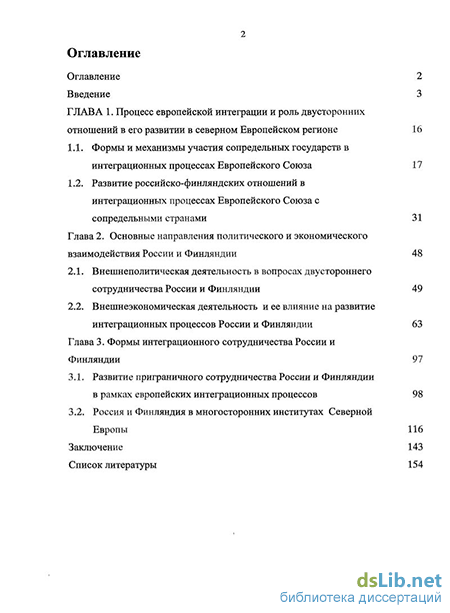 2

Оглавление

Оглавление 2

Введение 3

ГЛАВА 1. Процесс европейской интеграции и роль двусторонних отношений в его развитии в северном Европейском регионе 16

1.1. Формы и механизмы участия сопредельных государств в интеграционных процессах Европейского Союза 17

1.2. Развитие российско-финляндских отношений в интеграционных процессах Европейского Союза с сопредельными странами 31

Глава 2. Основные направления политического и экономического взаимодействия России и Финляндии 48

2.1. Внешнеполитическая деятельность в вопросах двустороннего сотрудничества России и Финляндии 49

2.2. Внешнеэкономическая деятельность и ее влияние на развитие интеграционных процессов России и Финляндии 63

Глава 3. Формы интеграционного сотрудничества России и Финляндии 97

3.1. Развитие приграничного сотрудничества России и Финляндии в рамках европейских интеграционных процессов 98

3.2. Россия и Финляндия в многосторонних институтах Северной Европы 116

Заключение 143

Список литературы 154

dsLib.net
библиотека диссертаций